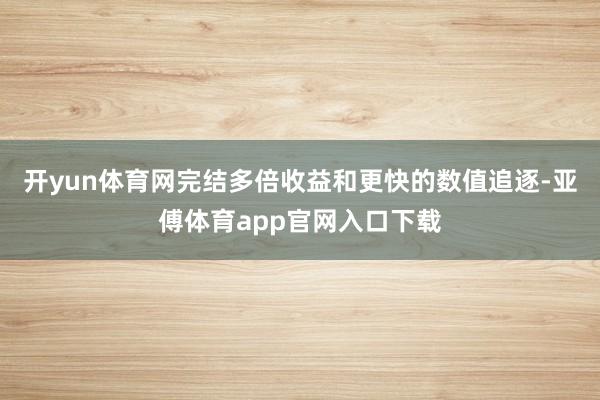 开yun体育网完结多倍收益和更快的数值追逐-亚傅体育app官网入口下载